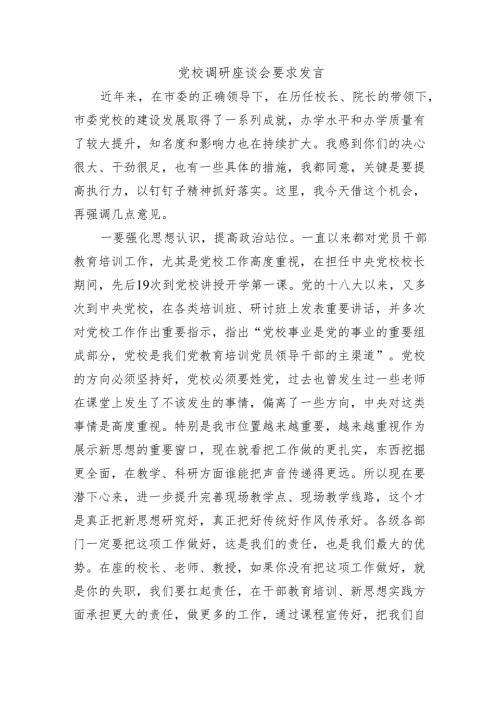 党校调研座谈会要求发言

近年来，在市委的正确领导下，在历任校长、院长的带领下，市委党校的建设发展取得了一系列成就，办学水平和办学质量有了较大提升，知名度和影响力也在持续扩大。我感到你们的决心很大、干劲很足，也有一些具体的措施，我都同意，关键是要提高执行力，以钉钉子精神抓好落实。这里，我今天借这个机会，再强调几点意见。

一要强化思想认识，提高政治站位。一直以来都对党员干部教育培训工作，尤其是党校工作高度重视，在担任中央党校校长期间，先后19次到党校讲授开学第一课。党的十八大以来，又多次到中央党校，在各类培训班、研讨班上发表重要讲话，并多次对党校工作作出重要指示，指出“党校事业是党的事业的重要组成部分，党校是我们党教育培训党员领导干部的主渠道”。党校的方向必须坚持好，党校必须要姓党，过去也曾发生过一些老师在课堂上发生了不该发生的事情，偏离了一些方向，中央对这类事情是高度重视。特别是我市位置越来越重要，越来越重视作为展示新思想的重要窗口，现在就看把工作做的更扎实，东西挖掘更全面，在教学、科研方面谁能把声音传递得更远。所以现在要潜下心来，进一步提升完善现场教学点、现场教学线路，这个才是真正把新思想研究好，真正把好传统好作风传承好。各级各部门一定要把这项工作做好，这是我们的责任，也是我们最大的优势。在座的校长、老师、教授，如果你没有把这项工作做好，就是你的失职，我们要扛起责任，在干部教育培训、新思想实践方面承担更大的责任，做更多的工作，通过课程宣传好，把我们自